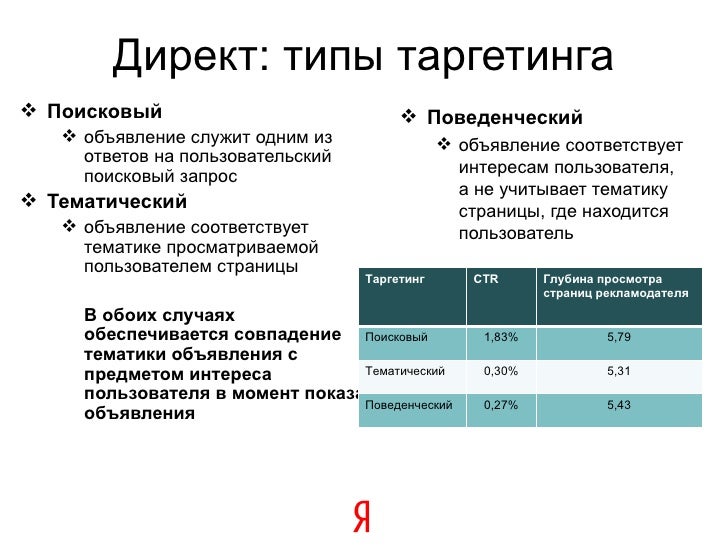 Директ: типы таргетинга

❖ Поисковый
❖ объявление служит одним из ответов на пользовательский поисковый запрос
❖ Тематический
❖ объявление соответствует тематике просматриваемой пользователем страницы

В обоих случаях обеспечивается совпадение тематики объявления с предметом интереса пользователя в момент показа объявления

❖ Поведенческий
❖ объявление соответствует интересам пользователя, а не учитывает тематику страницы, где находится пользователь

| Таргетинг | CTR | Глубина просмотра страниц рекламодателя |
|---|---|---|
| Поисковый | 1,83% | 5,79 |
| Тематический | 0,30% | 5,31 |
| Поведенческий | 0,27% | 5,43 |

Я